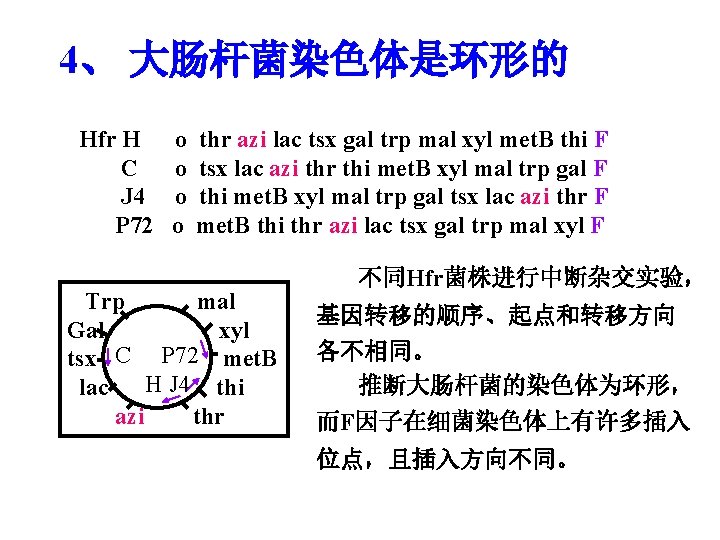 4、 大肠杆菌染色体是环形的

Hfr H o thr azi lac tsx gal trp mal xyl metB thi F
C o tsx lac azi thr thi metB xyl mal trp gal F
J4 o thi metB xyl mal trp gal tsx lac azi thr F
P72 o metB thi thr azi lac tsx gal trp mal xyl F

Trp
mal
Gal
xyl
tsx
C
P72
metB
lac
H J4
thi
azi
thr

不同Hfr菌株进行中断杂交实验，基因转移的顺序、起点和转移方向各不相同。

推断大肠杆菌的染色体为环形，而F因子在细菌染色体上有许多插入位点，且插入方向不同。